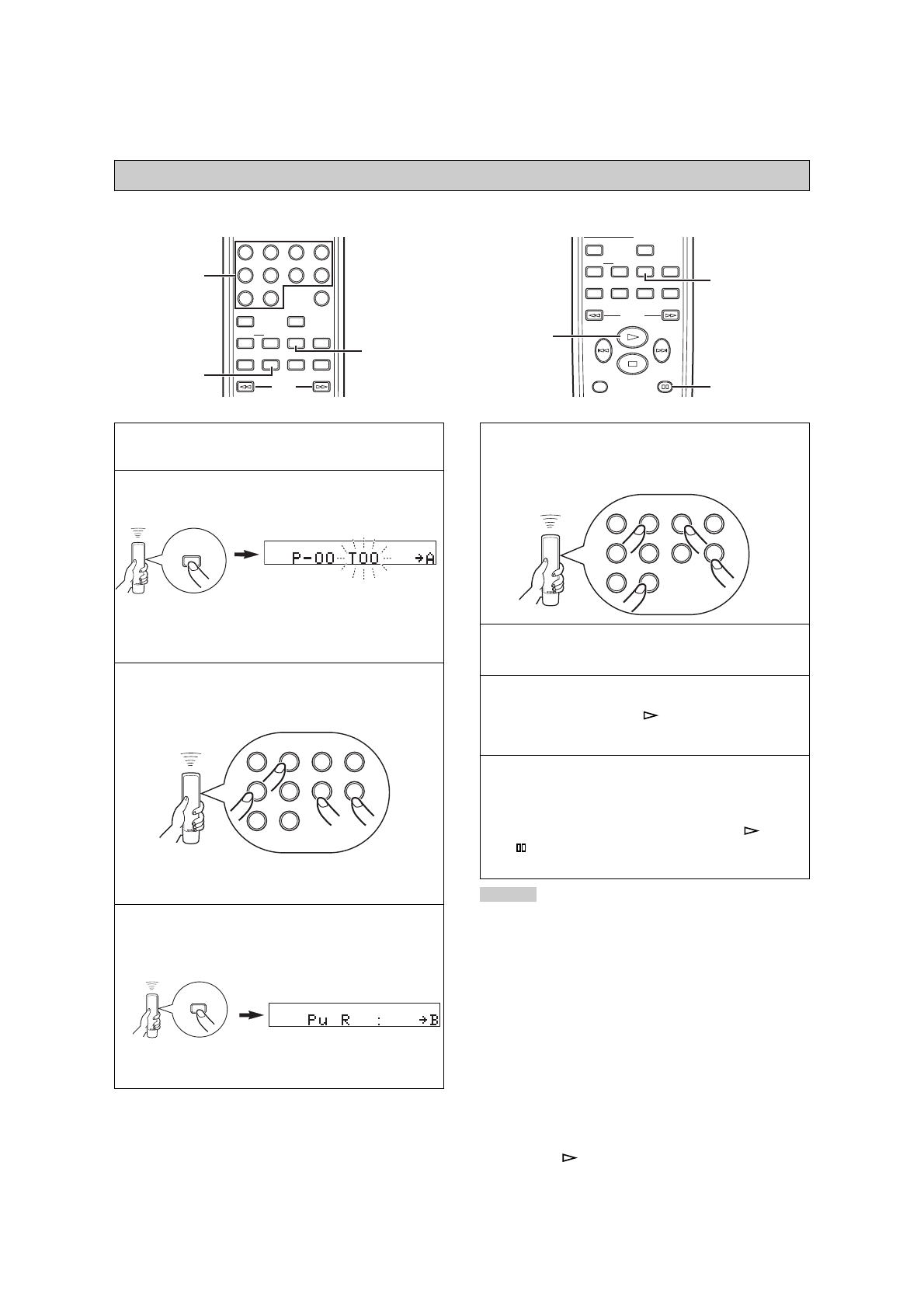 P-00 T00 →A

Pu R : →B